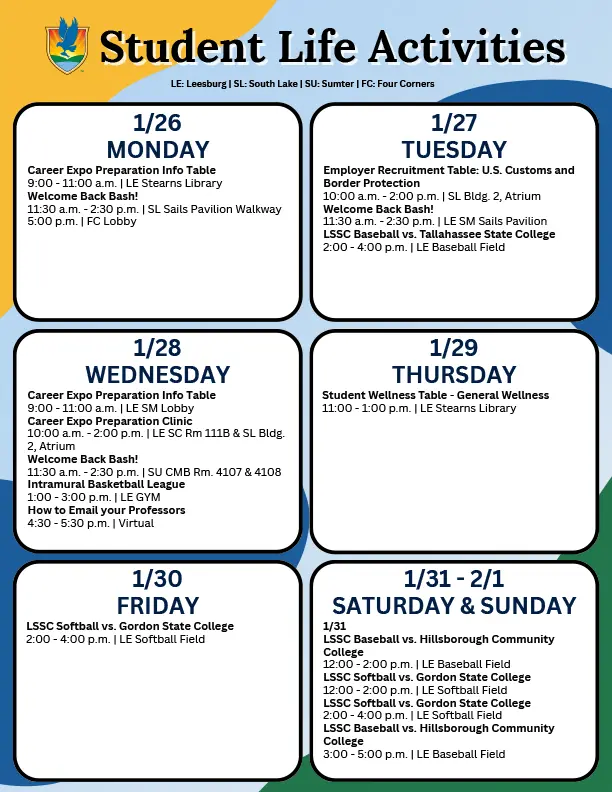 Student Life Activities

LE: Leesburg | SL: South Lake | SU: Sumter | FC: Four Corners

1/26
MONDAY

Career Expo Preparation Info Table
9:00 - 11:00 a.m. | LE Stearns Library
Welcome Back Bash!
11:30 a.m. - 2:30 p.m. | SL Sails Pavilion Walkway
5:00 p.m. | FC Lobby

1/27
TUESDAY

Employer Recruitment Table: U.S. Customs and Border Protection
10:00 a.m. - 2:00 p.m. | SL Bldg. 2, Atrium
Welcome Back Bash!
11:30 a.m. - 2:30 p.m. | LE SM Sails Pavilion
LSSC Baseball vs. Tallahassee State College
2:00 - 4:00 p.m. | LE Baseball Field

1/28
WEDNESDAY

Career Expo Preparation Info Table
9:00 - 11:00 a.m. | LE SM Lobby
Career Expo Preparation Clinic
10:00 a.m. - 2:00 p.m. | LE SC Rm 111B & SL Bldg. 2, Atrium
Welcome Back Bash!
11:30 a.m. - 2:30 p.m. | SU CMB Rm. 4107 & 4108
Intramural Basketball League
1:00 - 3:00 p.m. | LE GYM
How to Email your Professors
4:30 - 5:30 p.m. | Virtual

1/29
THURSDAY

Student Wellness Table - General Wellness
11:00 - 1:00 p.m. | LE Stearns Library

1/30
FRIDAY

LSSC Softball vs. Gordon State College
2:00 - 4:00 p.m. | LE Softball Field

1/31 - 2/1
SATURDAY & SUNDAY

1/31
LSSC Baseball vs. Hillsborough Community College
12:00 - 2:00 p.m. | LE Baseball Field
LSSC Softball vs. Gordon State College
12:00 - 2:00 p.m. | LE Softball Field
LSSC Softball vs. Gordon State College
2:00 - 4:00 p.m. | LE Softball Field
LSSC Baseball vs. Hillsborough Community College
3:00 - 5:00 p.m. | LE Baseball Field